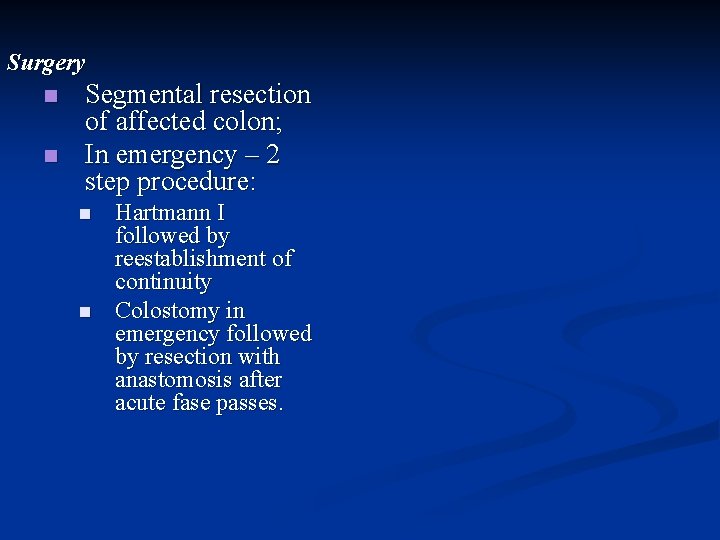 Surgery

- Segmental resection of affected colon;
- In emergency – 2 step procedure:
  - Hartmann I followed by reestablishment of continuity
  - Colostomy in emergency followed by resection with anastomosis after acute fase passes.